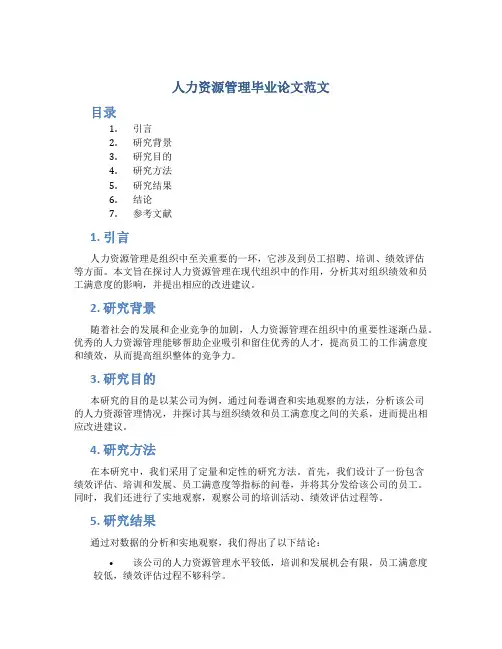 人力资源管理毕业论文范文

目录

1. 引言
2. 研究背景
3. 研究目的
4. 研究方法
5. 研究结果
6. 结论
7. 参考文献

1. 引言

人力资源管理是组织中至关重要的一环，它涉及到员工招聘、培训、绩效评估等方面。本文旨在探讨人力资源管理在现代组织中的作用，分析其对组织绩效和员工满意度的影响，并提出相应的改进建议。

2. 研究背景

随着社会的发展和企业竞争的加剧，人力资源管理在组织中的重要性逐渐凸显。优秀的人力资源管理能够帮助企业吸引和留住优秀的人才，提高员工的工作满意度和绩效，从而提高组织整体的竞争力。

3. 研究目的

本研究的目的是以某公司为例，通过问卷调查和实地观察的方法，分析该公司的人力资源管理情况，并探讨其与组织绩效和员工满意度之间的关系，进而提出相应改进建议。

4. 研究方法

在本研究中，我们采用了定量和定性的研究方法。首先，我们设计了一份包含绩效评估、培训和发展、员工满意度等指标的问卷，并将其分发给该公司的员工。同时，我们还进行了实地观察，观察公司的培训活动、绩效评估过程等。

5. 研究结果

通过对数据的分析和实地观察，我们得出了以下结论：

• 该公司的人力资源管理水平较低，培训和发展机会有限，员工满意度较低，绩效评估过程不够科学。